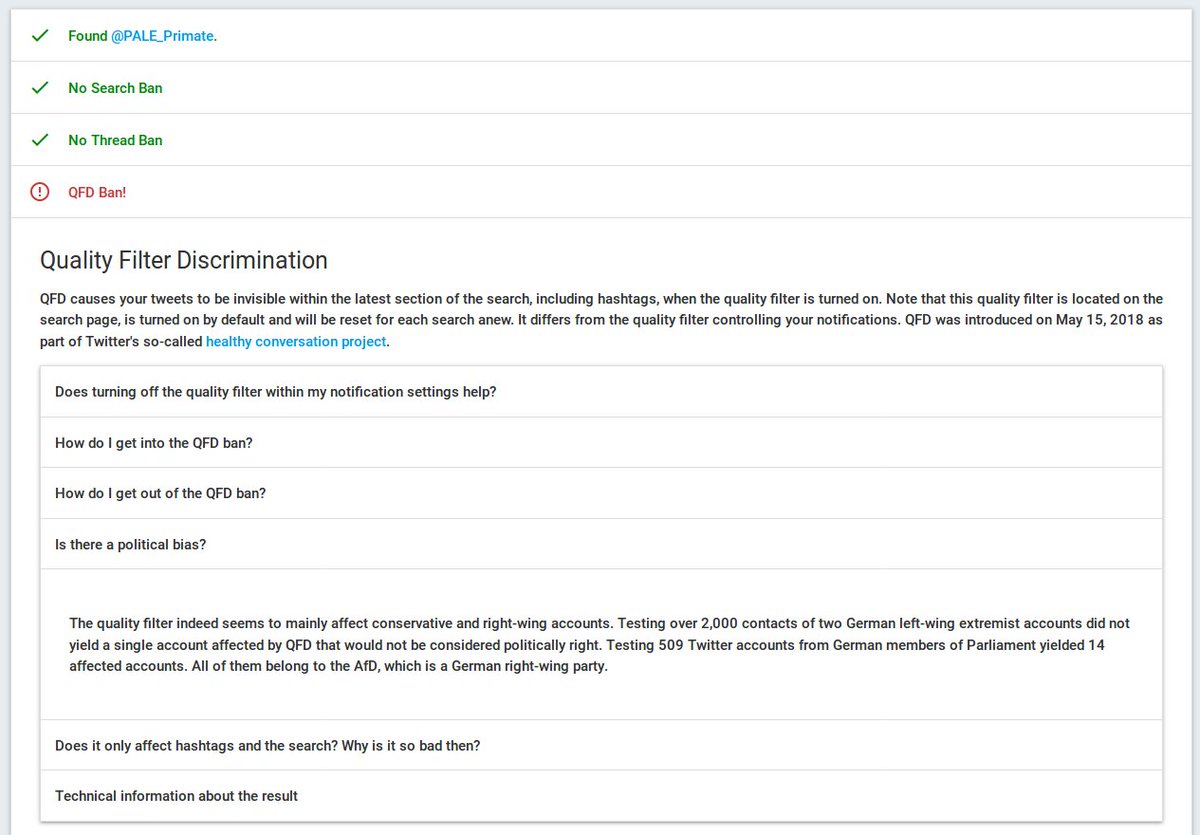 Found @PALE_Primate.

No Search Ban

No Thread Ban

QFD Ban!

Quality Filter Discrimination

QFD causes your tweets to be invisible within the latest section of the search, including hashtags, when the quality filter is turned on. Note that this quality filter is located on the search page, is turned on by default and will be reset for each search anew. It differs from the quality filter controlling your notifications. QFD was introduced on May 15, 2018 as part of Twitter's so-called healthy conversation project.

Does turning off the quality filter within my notification settings help?

How do I get into the QFD ban?

How do I get out of the QFD ban?

Is there a political bias?

The quality filter indeed seems to mainly affect conservative and right-wing accounts. Testing over 2,000 contacts of two German left-wing extremist accounts did not yield a single account affected by QFD that would not be considered politically right. Testing 509 Twitter accounts from German members of Parliament yielded 14 affected accounts. All of them belong to the AfD, which is a German right-wing party.

Does it only affect hashtags and the search? Why is it so bad then?

Technical information about the result